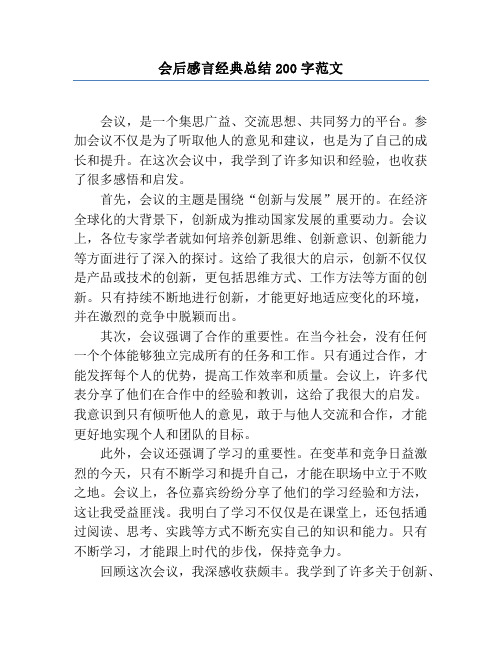 会后感言经典总结 200 字范文

会议，是一个集思广益、交流思想、共同努力的平台。参加会议不仅是为了听取他人的意见和建议，也是为了自己的成长和提升。在这次会议中，我学到了许多知识和经验，也收获了很多感悟和启发。

首先，会议的主题是围绕“创新与发展”展开的。在经济全球化的大背景下，创新成为推动国家发展的重要动力。会议上，各位专家学者就如何培养创新思维、创新意识、创新能力等方面进行了深入的探讨。这给了我很大的启示，创新不仅仅是产品或技术的创新，更包括思维方式、工作方法等方面的创新。只有持续不断地进行创新，才能更好地适应变化的环境，并在激烈的竞争中脱颖而出。

其次，会议强调了合作的重要性。在当今社会，没有任何一个个体能够独立完成所有的任务和工作。只有通过合作，才能发挥每个人的优势，提高工作效率和质量。会议上，许多代表分享了他们在合作中的经验和教训，这给了我很大的启发。我意识到只有倾听他人的意见，敢于与他人交流和合作，才能更好地实现个人和团队的目标。

此外，会议还强调了学习的重要性。在变革和竞争日益激烈的今天，只有不断学习和提升自己，才能在职场中立于不败之地。会议上，各位嘉宾纷纷分享了他们的学习经验和方法，这让我受益匪浅。我明白了学习不仅仅是在课堂上，还包括通过阅读、思考、实践等方式不断充实自己的知识和能力。只有不断学习，才能跟上时代的步伐，保持竞争力。

回顾这次会议，我深感收获颇丰。我学到了许多关于创新、